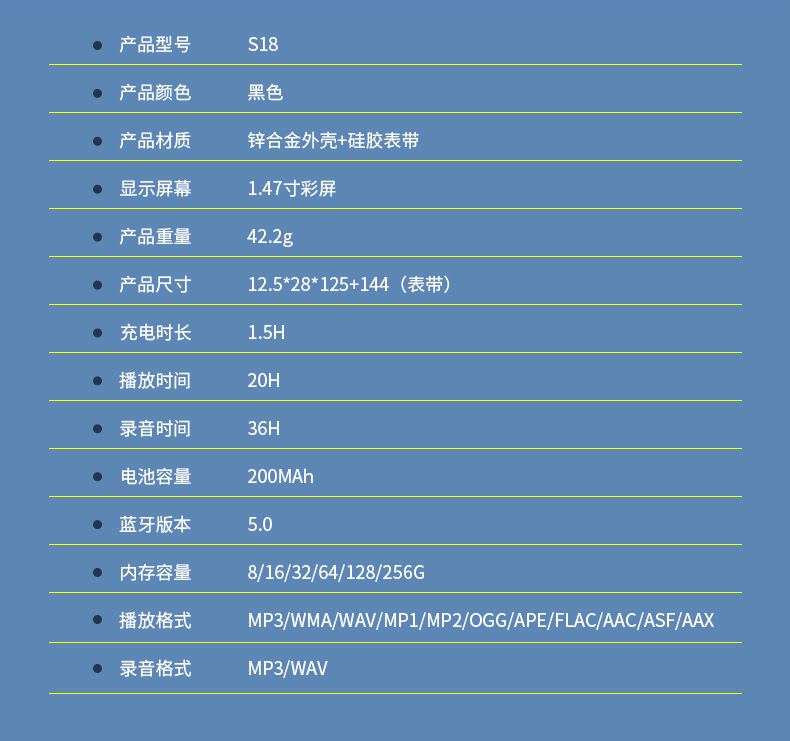 | | |
|---|---|
| 产品型号 | S18 |
| 产品颜色 | 黑色 |
| 产品材质 | 锌合金外壳+硅胶表带 |
| 显示屏幕 | 1.47寸彩屏 |
| 产品重量 | 42.2g |
| 产品尺寸 | 12.5*28*125+144（表带） |
| 充电时长 | 1.5H |
| 播放时间 | 20H |
| 录音时间 | 36H |
| 电池容量 | 200MAh |
| 蓝牙版本 | 5.0 |
| 内存容量 | 8/16/32/64/128/256G |
| 播放格式 | MP3/WMA/WAV/MP1/MP2/OGG/APE/FLAC/AAC/ASF/AAX |
| 录音格式 | MP3/WAV |